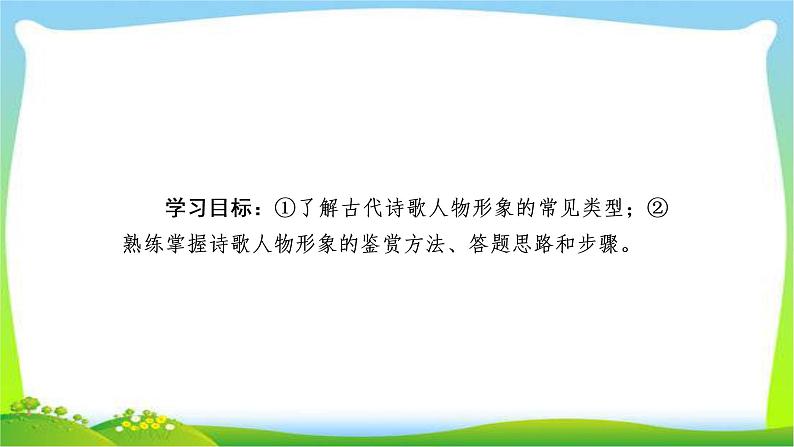 学习目标：①了解古代诗歌人物形象的常见类型；②熟练掌握诗歌人物形象的鉴赏方法、答题思路和步骤。